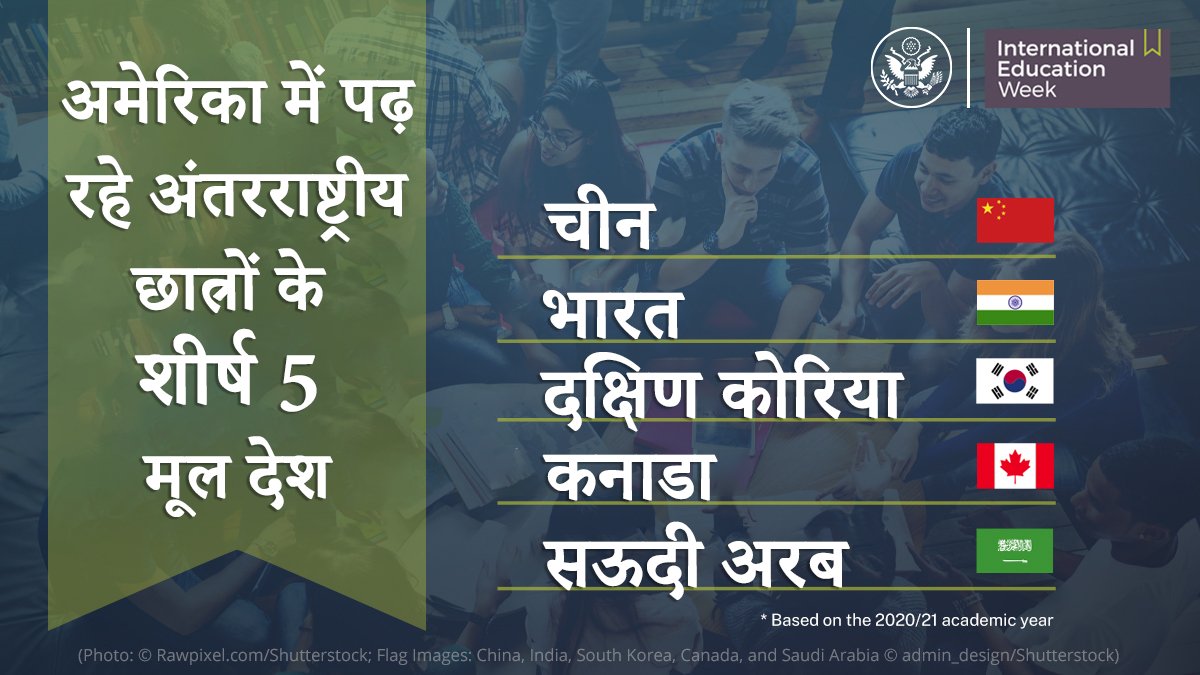 अमेरिका में पढ़ रहे अंतरराष्ट्रीय छात्रों के शीर्ष 5 मूल देश

International Education Week

चीन

भारत

दक्षिण कोरिया

कनाडा

सऊदी अरब

* Based on the 2020/21 academic year

(Photo: © Rawpixel.com/Shutterstock; Flag Images: China, India, South Korea, Canada, and Saudi Arabia © admin_design/Shutterstock)